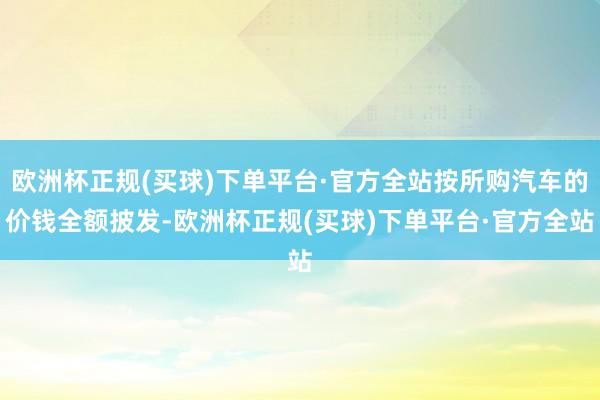 欧洲杯正规(买球)下单平台·官方全站按所购汽车的价钱全额披发-欧洲杯正规(买球)下单平台·官方全站站